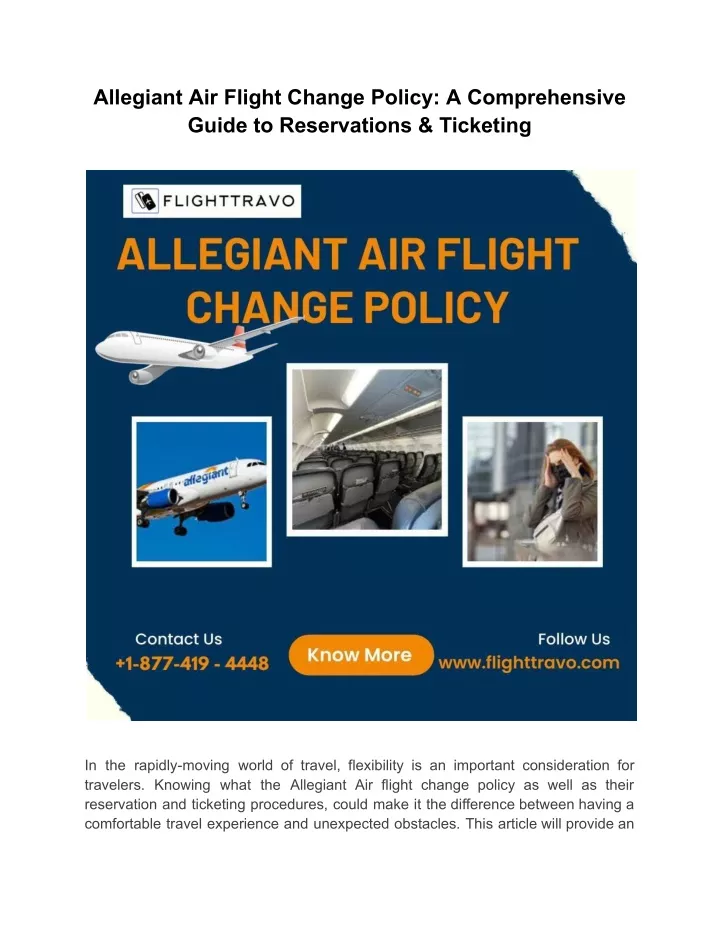 Allegiant Air Flight Change Policy: A Comprehensive Guide to Reservations & Ticketing

FLIGHTTRAVO

ALLEGIANT AIR FLIGHT CHANGE POLICY

allegiant

Contact Us
+1-877-419 - 4448

Know More

Follow Us
www.flighttravo.com

In the rapidly-moving world of travel, flexibility is an important consideration for travelers. Knowing what the Allegiant Air flight change policy as well as their reservation and ticketing procedures, could make it the difference between having a comfortable travel experience and unexpected obstacles. This article will provide an